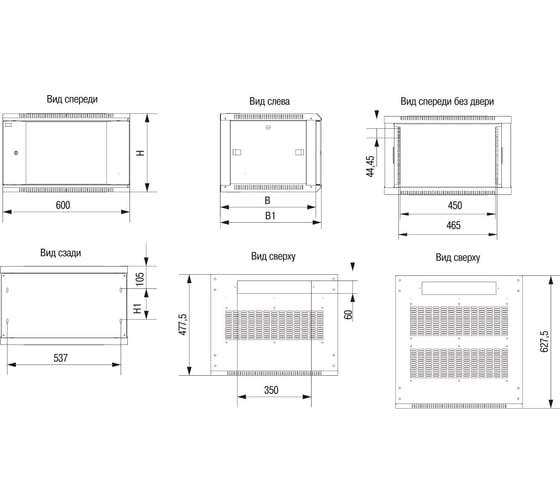 Вид спереди

H

600

Вид слева

B

B1

Вид спереди без двери

44,45

450

465

Вид сзади

105

H1

537

Вид сверху

477,5

60

350

Вид сверху

627,5